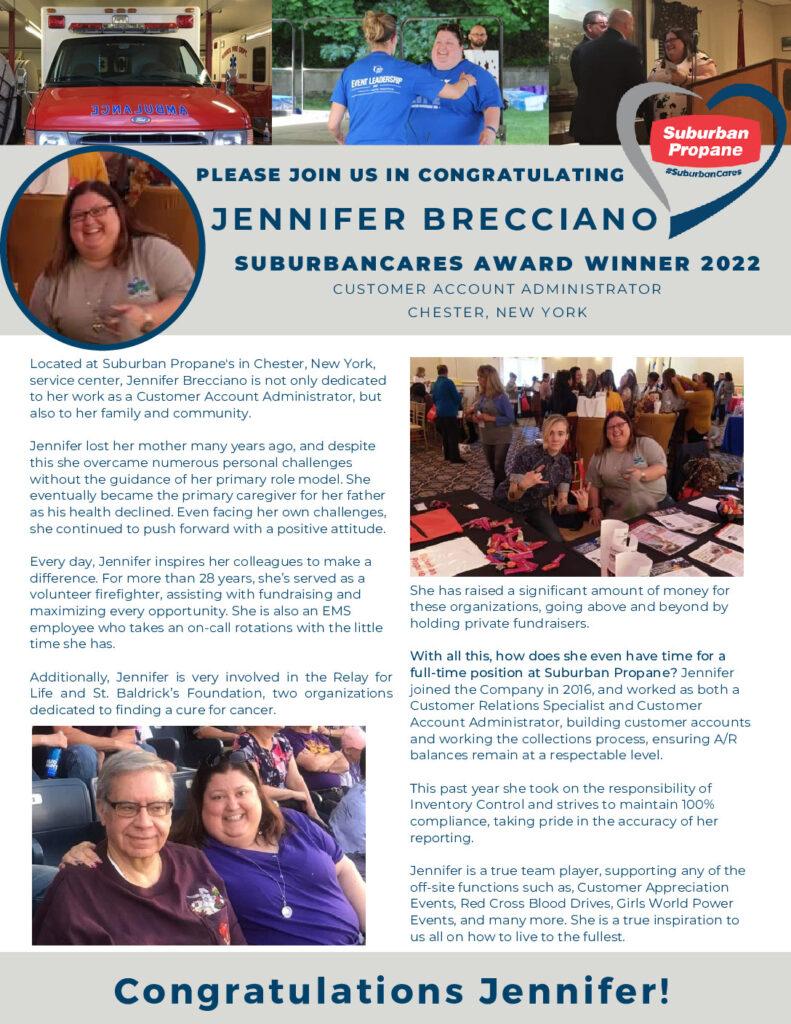 AMBULANCE

EVENT LEADERSHIP

Suburban Propane
#SuburbanCares

PLEASE JOIN US IN CONGRATULATING
JENNIFER BRECCIANO
SUBURBANCARES AWARD WINNER 2022
CUSTOMER ACCOUNT ADMINISTRATOR
CHESTER, NEW YORK

Located at Suburban Propane's in Chester, New York, service center, Jennifer Brecciano is not only dedicated to her work as a Customer Account Administrator, but also to her family and community.

Jennifer lost her mother many years ago, and despite this she overcame numerous personal challenges without the guidance of her primary role model. She eventually became the primary caregiver for her father as his health declined. Even facing her own challenges, she continued to push forward with a positive attitude.

Every day, Jennifer inspires her colleagues to make a difference. For more than 28 years, she's served as a volunteer firefighter, assisting with fundraising and maximizing every opportunity. She is also an EMS employee who takes an on-call rotations with the little time she has.

Additionally, Jennifer is very involved in the Relay for Life and St. Baldrick's Foundation, two organizations dedicated to finding a cure for cancer.

She has raised a significant amount of money for these organizations, going above and beyond by holding private fundraisers.

With all this, how does she even have time for a full-time position at Suburban Propane? Jennifer joined the Company in 2016, and worked as both a Customer Relations Specialist and Customer Account Administrator, building customer accounts and working the collections process, ensuring A/R balances remain at a respectable level.

This past year she took on the responsibility of Inventory Control and strives to maintain 100% compliance, taking pride in the accuracy of her reporting.

Jennifer is a true team player, supporting any of the off-site functions such as, Customer Appreciation Events, Red Cross Blood Drives, Girls World Power Events, and many more. She is a true inspiration to us all on how to live to the fullest.

Congratulations Jennifer!